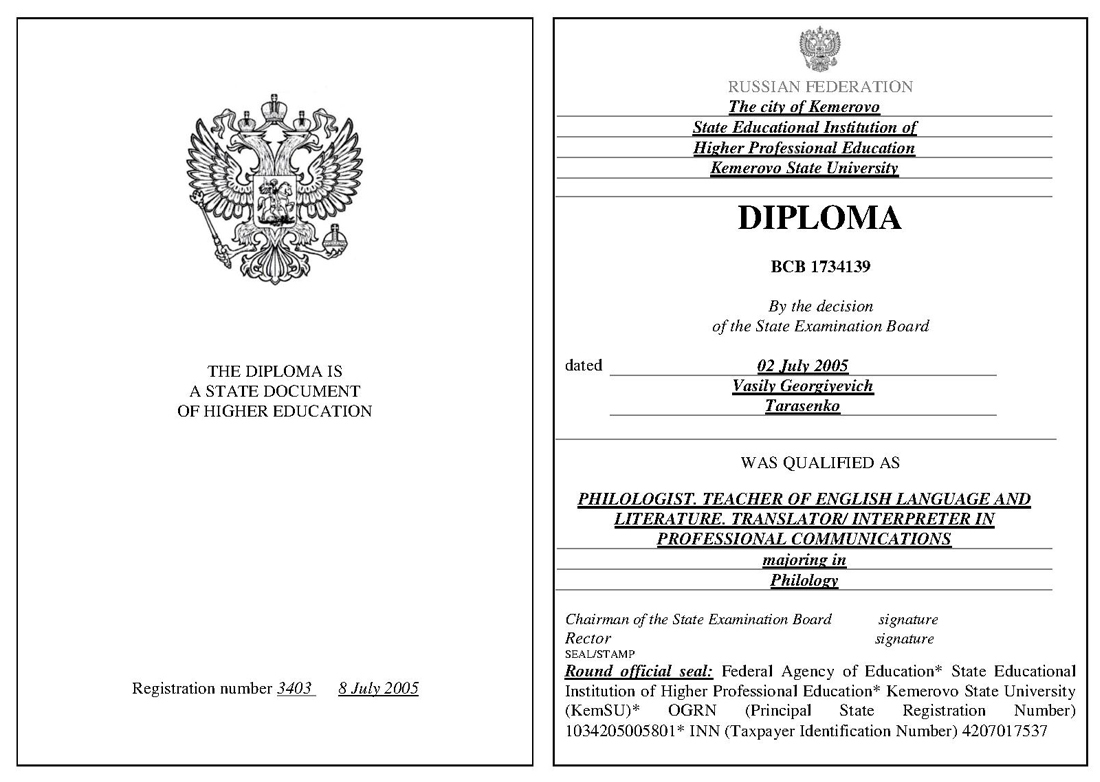 THE DIPLOMA IS
A STATE DOCUMENT
OF HIGHER EDUCATION

Registration number 3403 8 July 2005

RUSSIAN FEDERATION
The city of Kemerovo
State Educational Institution of
Higher Professional Education
Kemerovo State University

DIPLOMA

BCB 1734139

By the decision
of the State Examination Board

dated 02 July 2005
Vasily Georgiyevich
Tarasenko

WAS QUALIFIED AS

PHILOLOGIST. TEACHER OF ENGLISH LANGUAGE AND LITERATURE. TRANSLATOR/ INTERPRETER IN PROFESSIONAL COMMUNICATIONS
majoring in
Philology

Chairman of the State Examination Board signature
Rector signature
SEAL/STAMP
Round official seal: Federal Agency of Education* State Educational Institution of Higher Professional Education* Kemerovo State University (KemSU)* OGRN (Principal State Registration Number) 1034205005801* INN (Taxpayer Identification Number) 4207017537